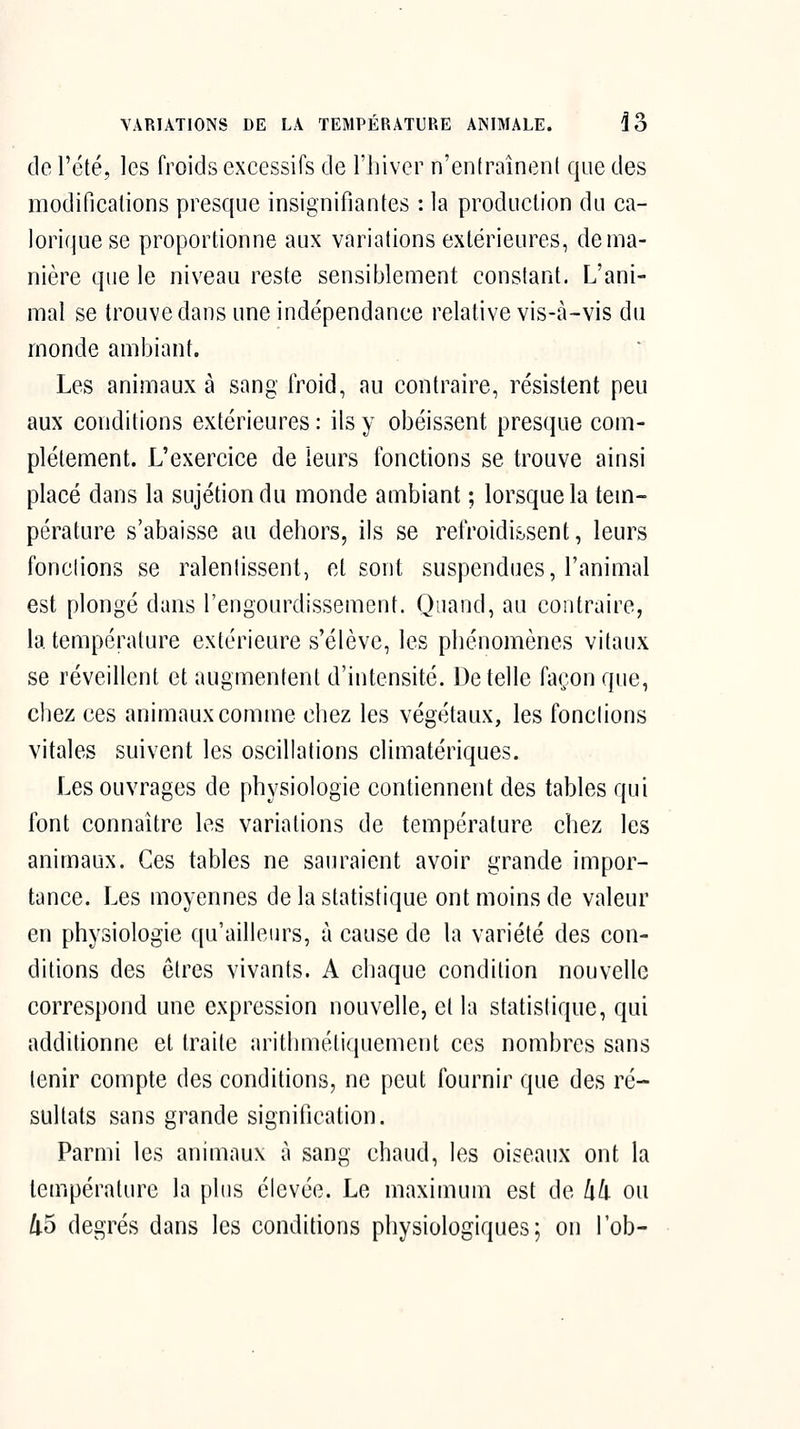 VARIATIONS DE LA TEMPÉRATURE ANIMALE. 13

de l'été, les froids excessifs de l'hiver n'entraînent que des modifications presque insignifiantes : la production du calorique se proportionne aux variations extérieures, de manière que le niveau reste sensiblement constant. L'animal se trouve dans une indépendance relative vis-à-vis du monde ambiant.

Les animaux à sang froid, au contraire, résistent peu aux conditions extérieures : ils y obéissent presque complétement. L'exercice de leurs fonctions se trouve ainsi placé dans la sujétion du monde ambiant ; lorsque la température s'abaisse au dehors, ils se refroidissent, leurs fonctions se ralentissent, et sont suspendues, l'animal est plongé dans l'engourdissement. Quand, au contraire, la température extérieure s'élève, les phénomènes vitaux se réveillent et augmentent d'intensité. De telle façon que, chez ces animaux comme chez les végétaux, les fonctions vitales suivent les oscillations climatériques.

Les ouvrages de physiologie contiennent des tables qui font connaître les variations de température chez les animaux. Ces tables ne sauraient avoir grande importance. Les moyennes de la statistique ont moins de valeur en physiologie qu'ailleurs, à cause de la variété des conditions des êtres vivants. A chaque condition nouvelle correspond une expression nouvelle, et la statistique, qui additionne et traite arithmétiquement ces nombres sans tenir compte des conditions, ne peut fournir que des résultats sans grande signification.

Parmi les animaux à sang chaud, les oiseaux ont la température la plus élevée. Le maximum est de 44 ou 45 degrés dans les conditions physiologiques ; on l'ob-